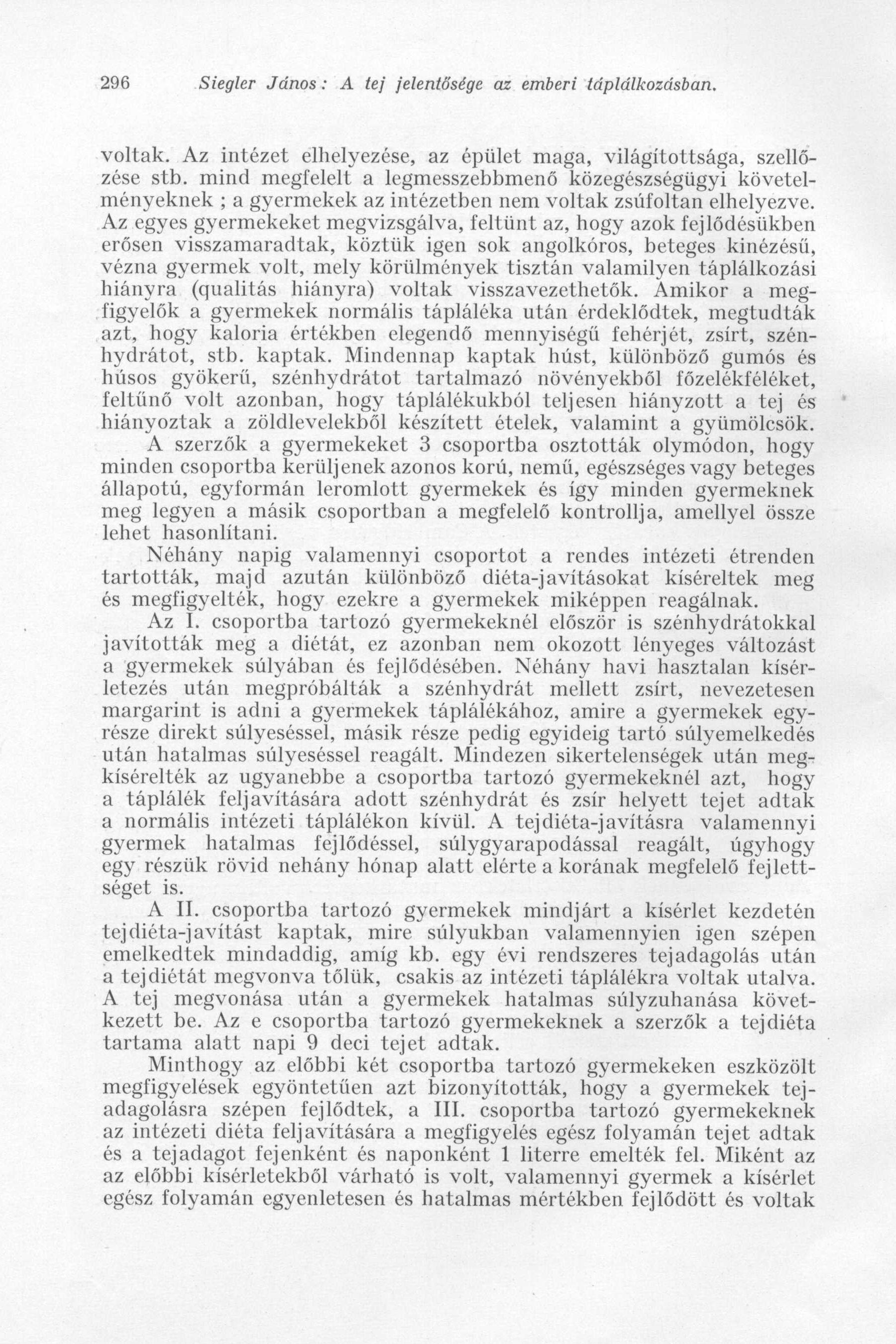 296 Siegler János: A tej jelentősége az emberi táplálkozásban.

voltak. Az intézet elhelyezése, az épület maga, világítottsága, szellőzése stb. mind megfelelt a legmesszebbmenő közegészségügyi követelményeknek ; a gyermekek az intézetben nem voltak zsúfoltan elhelyezve. Az egyes gyermekeket megvizsgálva, feltünt az, hogy azok fejlődésükben erősen visszamaradtak, köztük igen sok angolkóros, beteges kinézésű, vézna gyermek volt, mely körülmények tisztán valamilyen táplálkozási hiányra (qualitás hiányra) voltak visszavezethetők. Amikor a megfigyelők a gyermekek normális tápláléka után érdeklődtek, megtudták azt, hogy kaloria értékben elegendő mennyiségű fehérjét, zsírt, szénhydrátot, stb. kaptak. Mindennap kaptak húst, különböző gumós és húsos gyökerű, szénhydrátot tartalmazó növényekből főzelékféléket, feltűnő volt azonban, hogy táplálékukból teljesen hiányzott a tej és hiányoztak a zöldlevelekből készített ételek, valamint a gyümölcsök.

A szerzők a gyermekeket 3 csoportba osztották olymódon, hogy minden csoportba kerüljenek azonos korú, nemű, egészséges vagy beteges állapotú, egyformán leromlott gyermekek és így minden gyermeknek meg legyen a másik csoportban a megfelelő kontrollja, amellyel össze lehet hasonlítani.

Néhány napig valamennyi csoportot a rendes intézeti étrenden tartották, majd azután különböző diéta-javításokat kíséreltek meg és megfigyelték, hogy ezekre a gyermekek miképpen reagálnak.

Az I. csoportba tartozó gyermekeknél először is szénhydrátokkal javították meg a diétát, ez azonban nem okozott lényeges változást a gyermekek súlyában és fejlődésében. Néhány havi hasztalan kísérletezés után megpróbálták a szénhydrát mellett zsírt, nevezetesen margarint is adni a gyermekek táplálékához, amire a gyermekek egyrésze direkt súlyeséssel, másik része pedig egyideig tartó súlyemelkedés után hatalmas súlyeséssel reagált. Mindezen sikertelenségek után megkísérelték az ugyanebbe a csoportba tartozó gyermekeknél azt, hogy a táplálék feljavítására adott szénhydrát és zsír helyett tejet adtak a normális intézeti táplálékon kívül. A tejdiéta-javításra valamennyi gyermek hatalmas fejlődéssel, súlygyarapodással reagált, úgyhogy egy részük rövid nehány hónap alatt elérte a korának megfelelő fejlettséget is.

A II. csoportba tartozó gyermekek mindjárt a kísérlet kezdetén tejdiéta-javítást kaptak, mire súlyukban valamennyien igen szépen emelkedtek mindaddig, amíg kb. egy évi rendszeres tejadagolás után a tejdiétát megvonva tőlük, csakis az intézeti táplálékra voltak utalva. A tej megvonása után a gyermekek hatalmas súlyzuhanása következett be. Az e csoportba tartozó gyermekeknek a szerzők a tejdiéta tartama alatt napi 9 deci tejet adtak.

Minthogy az előbbi két csoportba tartozó gyermekeken eszközölt megfigyelések egyöntetűen azt bizonyították, hogy a gyermekek tejadagolásra szépen fejlődtek, a III. csoportba tartozó gyermekeknek az intézeti diéta feljavítására a megfigyelés egész folyamán tejet adtak és a tejadagot fejenként és naponként 1 literre emelték fel. Miként az az előbbi kísérletekből várható is volt, valamennyi gyermek a kísérlet egész folyamán egyenletesen és hatalmas mértékben fejlődött és voltak